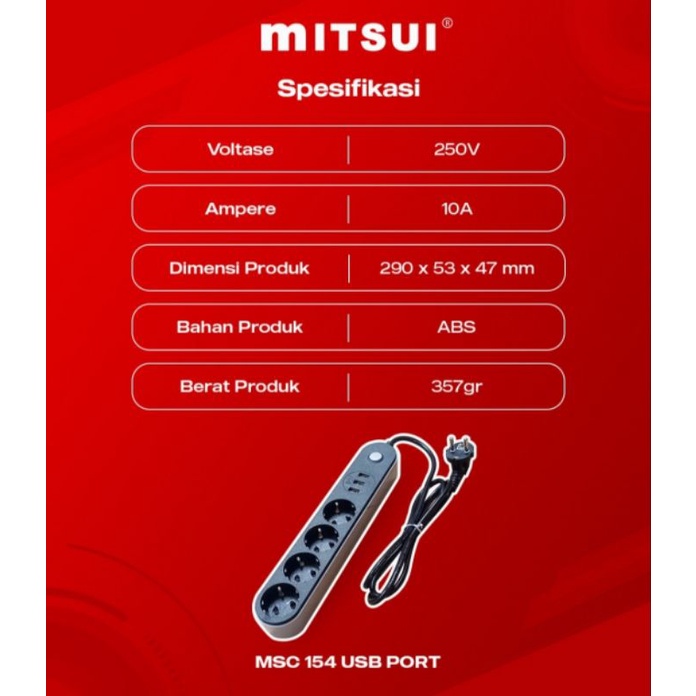 MITSUI®

Spesifikasi

| Voltase | 250V |
|---|---|
| Ampere | 10A |
| Dimensi Produk | 290 x 53 x 47 mm |
| Bahan Produk | ABS |
| Berat Produk | 357gr |

MSC 154 USB PORT